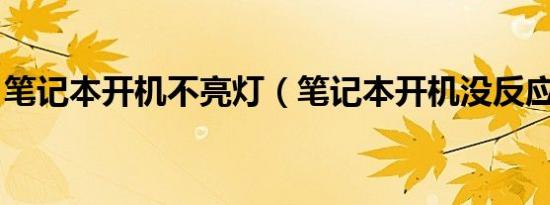 笔记本开机不亮灯（笔记本开机没反应